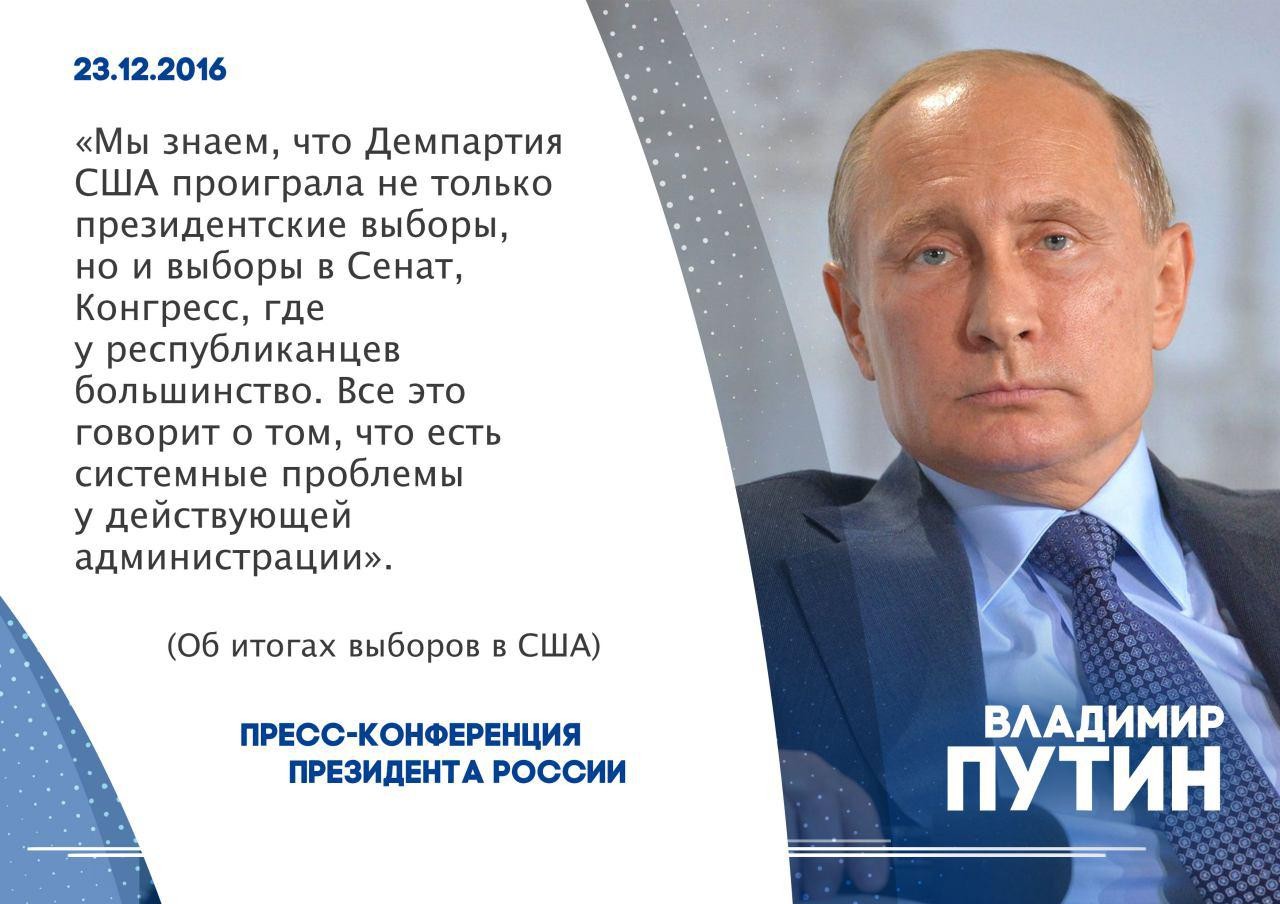 23.12.2016

«Мы знаем, что Демпартия США проиграла не только президентские выборы, но и выборы в Сенат, Конгресс, где у республиканцев большинство. Все это говорит о том, что есть системные проблемы у действующей администрации».

(Об итогах выборов в США)

ПРЕСС-КОНФЕРЕНЦИЯ ПРЕЗИДЕНТА РОССИИ

ВЛАДИМИР ПУТИН